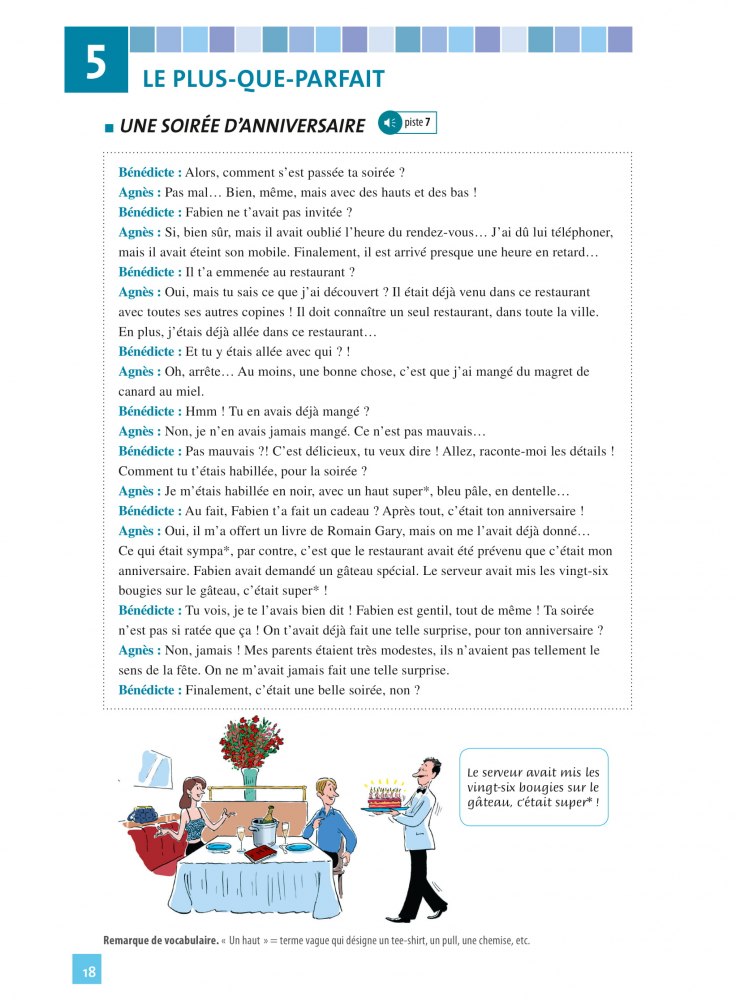 5

LE PLUS-QUE-PARFAIT

UNE SOIRÉE D'ANNIVERSAIRE piste 7

Bénédicte : Alors, comment s'est passée ta soirée ?
Agnès : Pas mal… Bien, même, mais avec des hauts et des bas !
Bénédicte : Fabien ne t'avait pas invitée ?
Agnès : Si, bien sûr, mais il avait oublié l'heure du rendez-vous… J'ai dû lui téléphoner, mais il avait éteint son mobile. Finalement, il est arrivé presque une heure en retard…
Bénédicte : Il t'a emmenée au restaurant ?
Agnès : Oui, mais tu sais ce que j'ai découvert ? Il était déjà venu dans ce restaurant avec toutes ses autres copines ! Il doit connaître un seul restaurant, dans toute la ville. En plus, j'étais déjà allée dans ce restaurant…
Bénédicte : Et tu y étais allée avec qui ? !
Agnès : Oh, arrête… Au moins, une bonne chose, c'est que j'ai mangé du magret de canard au miel.
Bénédicte : Hmm ! Tu en avais déjà mangé ?
Agnès : Non, je n'en avais jamais mangé. Ce n'est pas mauvais…
Bénédicte : Pas mauvais ?! C'est délicieux, tu veux dire ! Allez, raconte-moi les détails ! Comment tu t'étais habillée, pour la soirée ?
Agnès : Je m'étais habillée en noir, avec un haut super*, bleu pâle, en dentelle…
Bénédicte : Au fait, Fabien t'a fait un cadeau ? Après tout, c'était ton anniversaire !
Agnès : Oui, il m'a offert un livre de Romain Gary, mais on me l'avait déjà donné… Ce qui était sympa*, par contre, c'est que le restaurant avait été prévenu que c'était mon anniversaire. Fabien avait demandé un gâteau spécial. Le serveur avait mis les vingt-six bougies sur le gâteau, c'était super* !
Bénédicte : Tu vois, je te l'avais bien dit ! Fabien est gentil, tout de même ! Ta soirée n'est pas si ratée que ça ! On t'avait déjà fait une telle surprise, pour ton anniversaire ?
Agnès : Non, jamais ! Mes parents étaient très modestes, ils n'avaient pas tellement le sens de la fête. On ne m'avait jamais fait une telle surprise.
Bénédicte : Finalement, c'était une belle soirée, non ?

Le serveur avait mis les vingt-six bougies sur le gâteau, c'était super* !

Remarque de vocabulaire. « Un haut » = terme vague qui désigne un tee-shirt, un pull, une chemise, etc.

18